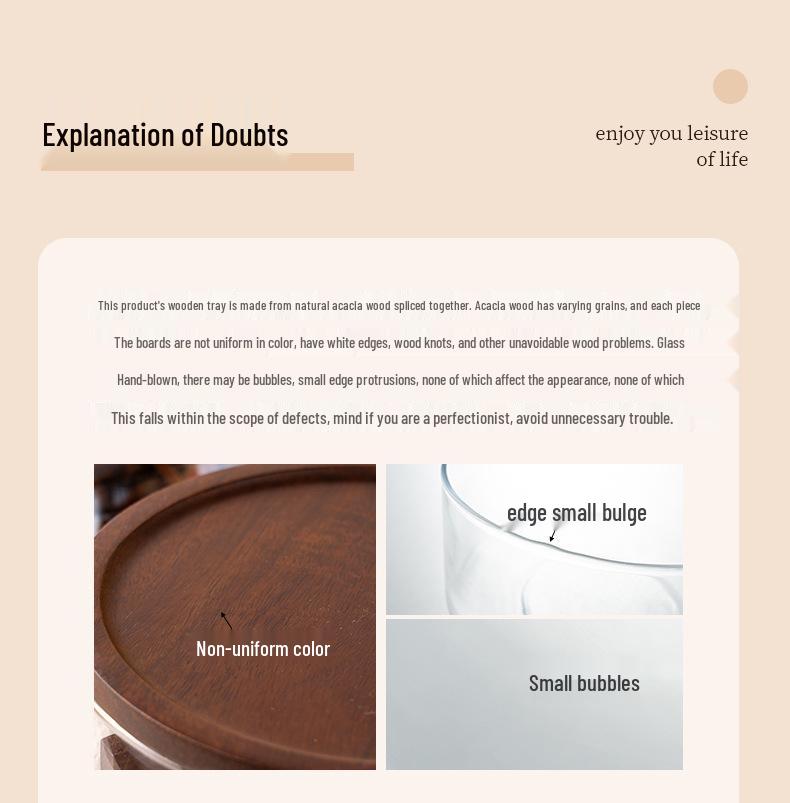 Explanation of Doubts

enjoy you leisure
of life

This product's wooden tray is made from natural acacia wood spliced together. Acacia wood has varying grains, and each piece

The boards are not uniform in color, have white edges, wood knots, and other unavoidable wood problems. Glass

Hand-blown, there may be bubbles, small edge protrusions, none of which affect the appearance, none of which

This falls within the scope of defects, mind if you are a perfectionist, avoid unnecessary trouble.

Non-uniform color

edge small bulge

Small bubbles